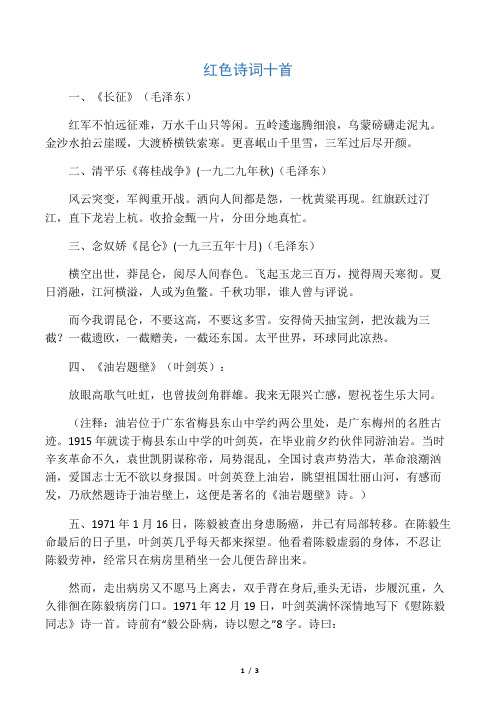 红色诗词十首

一、《长征》（毛泽东）

红军不怕远征难，万水千山只等闲。五岭逶迤腾细浪，乌蒙磅礴走泥丸。金沙水拍云崖暖，大渡桥横铁索寒。更喜岷山千里雪，三军过后尽开颜。

二、清平乐《蒋桂战争》(一九二九年秋)（毛泽东）

风云突变，军阀重开战。洒向人间都是怨，一枕黄粱再现。红旗跃过汀江，直下龙岩上杭。收拾金瓯一片，分田分地真忙。

三、念奴娇《昆仑》(一九三五年十月)（毛泽东）

横空出世，莽昆仑，阅尽人间春色。飞起玉龙三百万，搅得周天寒彻。夏日消融，江河横溢，人或为鱼鳖。千秋功罪，谁人曾与评说。

而今我谓昆仑，不要这高，不要这多雪。安得倚天抽宝剑，把汝裁为三截？一截遗欧，一截赠美，一截还东国。太平世界，环球同此凉热。

四、《油岩题壁》（叶剑英）：

放眼高歌气吐虹，也曾拔剑角群雄。我来无限兴亡感，慰祝苍生乐大同。

（注释：油岩位于广东省梅县东山中学约两公里处，是广东梅州的名胜古迹。1915年就读于梅县东山中学的叶剑英，在毕业前夕约伙伴同游油岩。当时辛亥革命不久，袁世凯阴谋称帝，局势混乱，全国讨袁声势浩大，革命浪潮汹涌，爱国志士无不欲以身报国。叶剑英登上油岩，眺望祖国壮丽山河，有感而发，乃欣然题诗于油岩壁上，这便是著名的《油岩题壁》诗。）

五、1971年1月16日，陈毅被查出身患肠癌，并已有局部转移。在陈毅生命最后的日子里，叶剑英几乎每天都来探望。他看着陈毅虚弱的身体，不忍让陈毅劳神，经常只在病房里稍坐一会儿便告辞出来。

然而，走出病房又不愿马上离去，双手背在身后,垂头无语，步履沉重，久久徘徊在陈毅病房门口。1971年12月19日，叶剑英满怀深情地写下《慰陈毅同志》诗一首。诗前有"毅公卧病，诗以慰之"8字。诗曰：

1 / 3